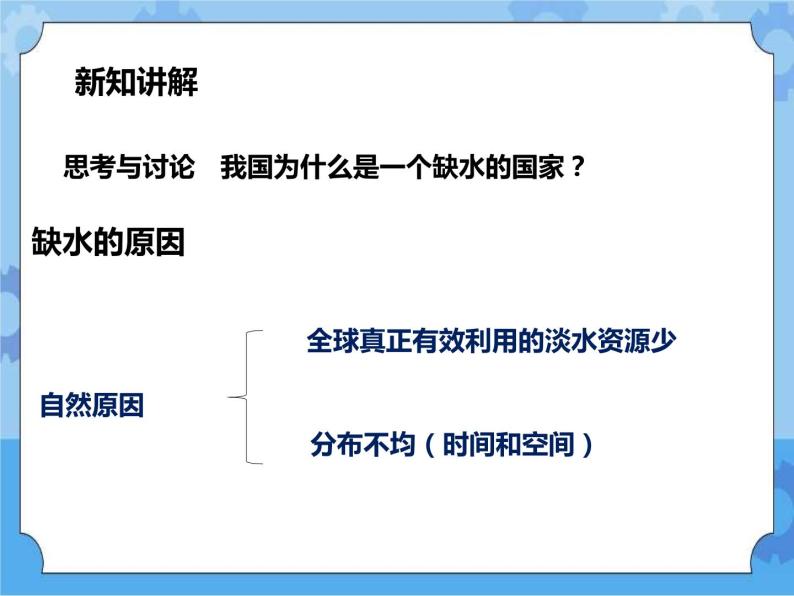 新知讲解

思考与讨论　我国为什么是一个缺水的国家？

缺水的原因

自然原因

全球真正有效利用的淡水资源少

分布不均（时间和空间）